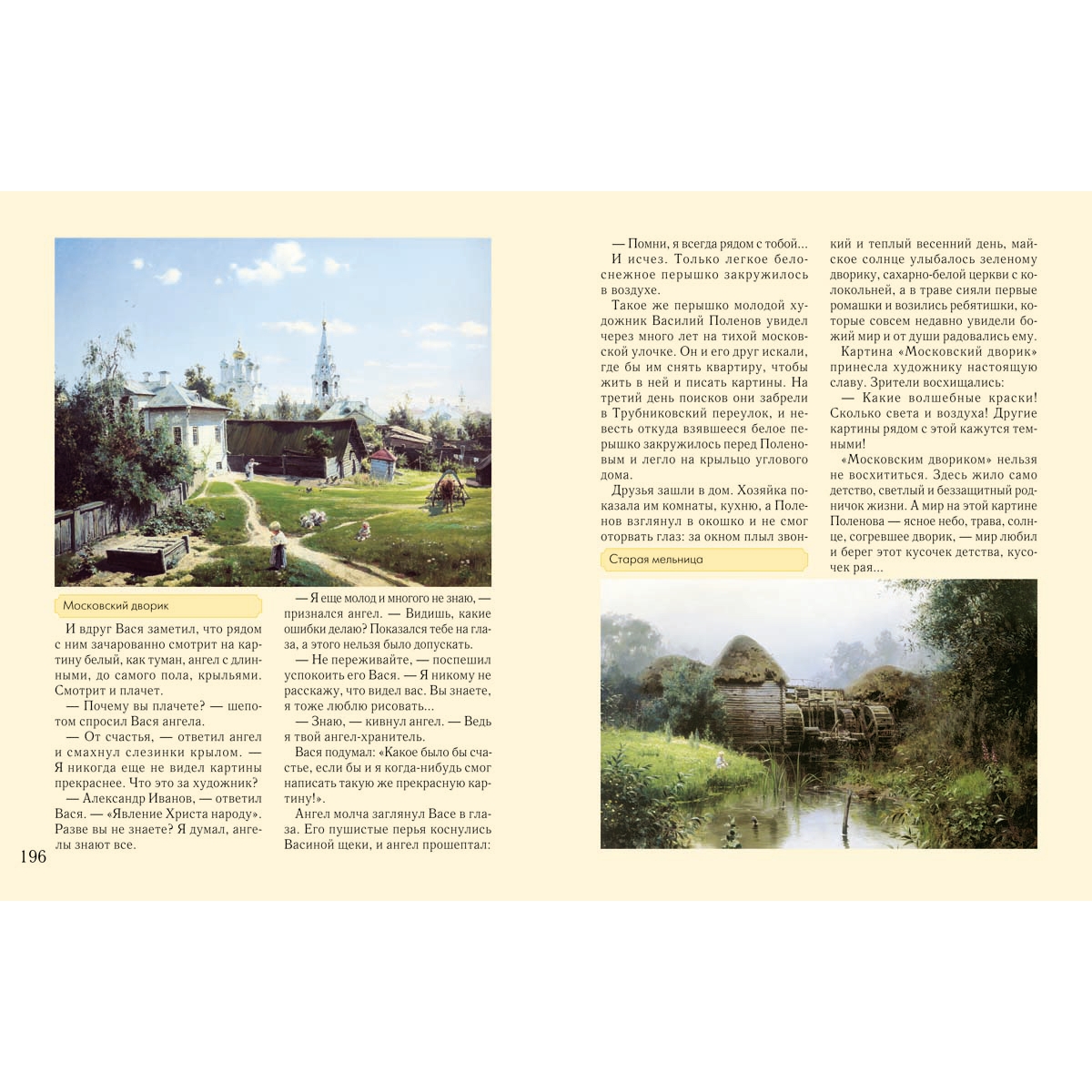 Московский дворик

И вдруг Вася заметил, что рядом с ним зачарованно смотрит на картину белый, как туман, ангел с длинными, до самого пола, крыльями. Смотрит и плачет.

— Почему вы плачете? — шепотом спросил Вася ангела.

— От счастья, — ответил ангел и смахнул слезинки крылом. — Я никогда еще не видел картины прекраснее. Что это за художник?

— Александр Иванов, — ответил Вася. — «Явление Христа народу». Разве вы не знаете? Я думал, ангелы знают все.

196

— Я еще молод и многого не знаю, — признался ангел. — Видишь, какие ошибки делаю? Показался тебе на глаза, а этого нельзя было допускать.

— Не переживайте, — поспешил успокоить его Вася. — Я никому не расскажу, что видел вас. Вы знаете, я тоже люблю рисовать...

— Знаю, — кивнул ангел. — Ведь я твой ангел-хранитель.

Вася подумал: «Какое было бы счастье, если бы и я когда-нибудь смог написать такую же прекрасную картину!».

Ангел молча заглянул Васе в глаза. Его пушистые перья коснулись Васиной щеки, и ангел прошептал:

— Помни, я всегда рядом с тобой...

И исчез. Только легкое белоснежное перышко закружилось в воздухе.

Такое же перышко молодой художник Василий Поленов увидел через много лет на тихой московской улочке. Он и его друг искали, где бы им снять квартиру, чтобы жить в ней и писать картины. На третий день поисков они забрели в Трубниковский переулок, и невесть откуда взявшееся белое перышко закружилось перед Поленовым и легло на крыльцо углового дома.

Друзья зашли в дом. Хозяйка показала им комнаты, кухню, а Поленов взглянул в окошко и не смог оторвать глаз: за окном плыл звонкий и теплый весенний день, майское солнце улыбалось зеленому дворику, сахарно-белой церкви с колокольней, а в траве сияли первые ромашки и возились ребятишки, которые совсем недавно увидели божий мир и от души радовались ему.

Картина «Московский дворик» принесла художнику настоящую славу. Зрители восхищались:

— Какие волшебные краски! Сколько света и воздуха! Другие картины рядом с этой кажутся темными!

«Московским двориком» нельзя не восхититься. Здесь жило само детство, светлый и беззащитный родничок жизни. А мир на этой картине Поленова — ясное небо, трава, солнце, согревшее дворик, — мир любил и берег этот кусочек детства, кусочек рая...

Старая мельница